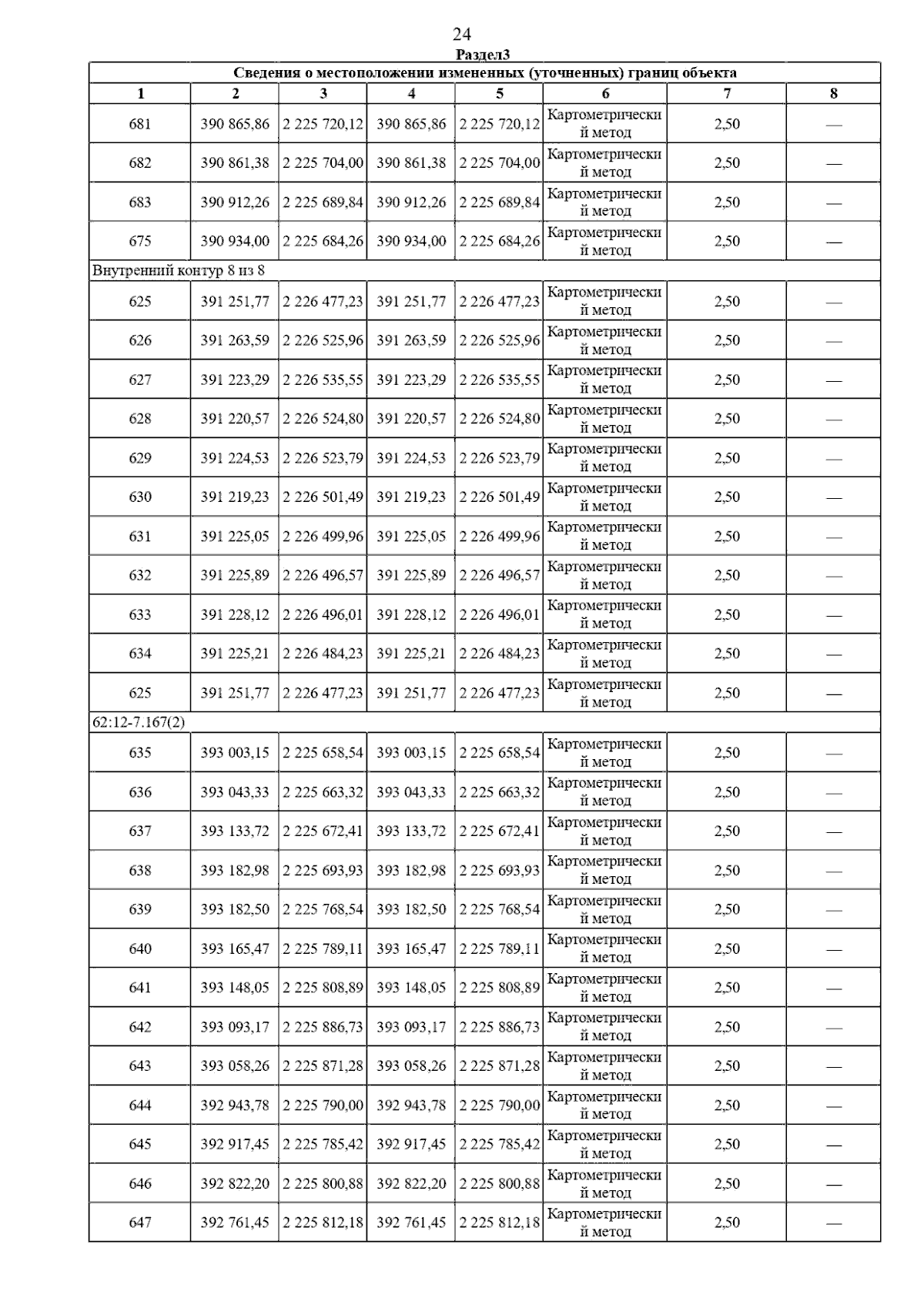 24

Раздел3

| Сведения о местоположении измененных (уточненных) границ объекта | | | | | | | |
|---|---|---|---|---|---|---|---|
| 1 | 2 | 3 | 4 | 5 | 6 | 7 | 8 |
| 681 | 390 865,86 | 2 225 720,12 | 390 865,86 | 2 225 720,12 | Картометрический метод | 2,50 | — |
| 682 | 390 861,38 | 2 225 704,00 | 390 861,38 | 2 225 704,00 | Картометрический метод | 2,50 | — |
| 683 | 390 912,26 | 2 225 689,84 | 390 912,26 | 2 225 689,84 | Картометрический метод | 2,50 | — |
| 675 | 390 934,00 | 2 225 684,26 | 390 934,00 | 2 225 684,26 | Картометрический метод | 2,50 | — |
| Внутренний контур 8 из 8 | | | | | | | |
| 625 | 391 251,77 | 2 226 477,23 | 391 251,77 | 2 226 477,23 | Картометрический метод | 2,50 | — |
| 626 | 391 263,59 | 2 226 525,96 | 391 263,59 | 2 226 525,96 | Картометрический метод | 2,50 | — |
| 627 | 391 223,29 | 2 226 535,55 | 391 223,29 | 2 226 535,55 | Картометрический метод | 2,50 | — |
| 628 | 391 220,57 | 2 226 524,80 | 391 220,57 | 2 226 524,80 | Картометрический метод | 2,50 | — |
| 629 | 391 224,53 | 2 226 523,79 | 391 224,53 | 2 226 523,79 | Картометрический метод | 2,50 | — |
| 630 | 391 219,23 | 2 226 501,49 | 391 219,23 | 2 226 501,49 | Картометрический метод | 2,50 | — |
| 631 | 391 225,05 | 2 226 499,96 | 391 225,05 | 2 226 499,96 | Картометрический метод | 2,50 | — |
| 632 | 391 225,89 | 2 226 496,57 | 391 225,89 | 2 226 496,57 | Картометрический метод | 2,50 | — |
| 633 | 391 228,12 | 2 226 496,01 | 391 228,12 | 2 226 496,01 | Картометрический метод | 2,50 | — |
| 634 | 391 225,21 | 2 226 484,23 | 391 225,21 | 2 226 484,23 | Картометрический метод | 2,50 | — |
| 625 | 391 251,77 | 2 226 477,23 | 391 251,77 | 2 226 477,23 | Картометрический метод | 2,50 | — |
| 62:12-7.167(2) | | | | | | | |
| 635 | 393 003,15 | 2 225 658,54 | 393 003,15 | 2 225 658,54 | Картометрический метод | 2,50 | — |
| 636 | 393 043,33 | 2 225 663,32 | 393 043,33 | 2 225 663,32 | Картометрический метод | 2,50 | — |
| 637 | 393 133,72 | 2 225 672,41 | 393 133,72 | 2 225 672,41 | Картометрический метод | 2,50 | — |
| 638 | 393 182,98 | 2 225 693,93 | 393 182,98 | 2 225 693,93 | Картометрический метод | 2,50 | — |
| 639 | 393 182,50 | 2 225 768,54 | 393 182,50 | 2 225 768,54 | Картометрический метод | 2,50 | — |
| 640 | 393 165,47 | 2 225 789,11 | 393 165,47 | 2 225 789,11 | Картометрический метод | 2,50 | — |
| 641 | 393 148,05 | 2 225 808,89 | 393 148,05 | 2 225 808,89 | Картометрический метод | 2,50 | — |
| 642 | 393 093,17 | 2 225 886,73 | 393 093,17 | 2 225 886,73 | Картометрический метод | 2,50 | — |
| 643 | 393 058,26 | 2 225 871,28 | 393 058,26 | 2 225 871,28 | Картометрический метод | 2,50 | — |
| 644 | 392 943,78 | 2 225 790,00 | 392 943,78 | 2 225 790,00 | Картометрический метод | 2,50 | — |
| 645 | 392 917,45 | 2 225 785,42 | 392 917,45 | 2 225 785,42 | Картометрический метод | 2,50 | — |
| 646 | 392 822,20 | 2 225 800,88 | 392 822,20 | 2 225 800,88 | Картометрический метод | 2,50 | — |
| 647 | 392 761,45 | 2 225 812,18 | 392 761,45 | 2 225 812,18 | Картометрический метод | 2,50 | — |